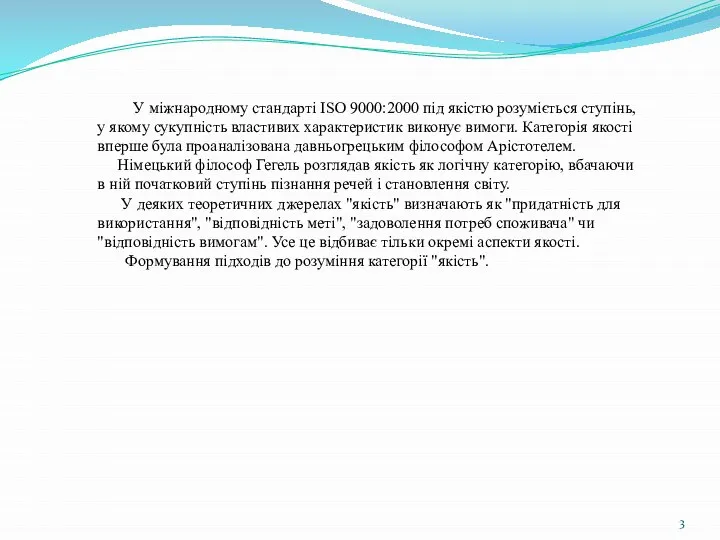 У міжнародному стандарті ISO 9000:2000 під якістю розуміється ступінь, у якому сукупність властивих характеристик виконує вимоги. Категорія якості вперше була проаналізована давньогрецьким філософом Арістотелем.

Німецький філософ Гегель розглядав якість як логічну категорію, вбачаючи в ній початковий ступінь пізнання речей і становлення світу.

У деяких теоретичних джерелах "якість" визначають як "придатність для використання", "відповідність меті", "задоволення потреб споживача" чи "відповідність вимогам". Усе це відбиває тільки окремі аспекти якості.

Формування підходів до розуміння категорії "якість".

3